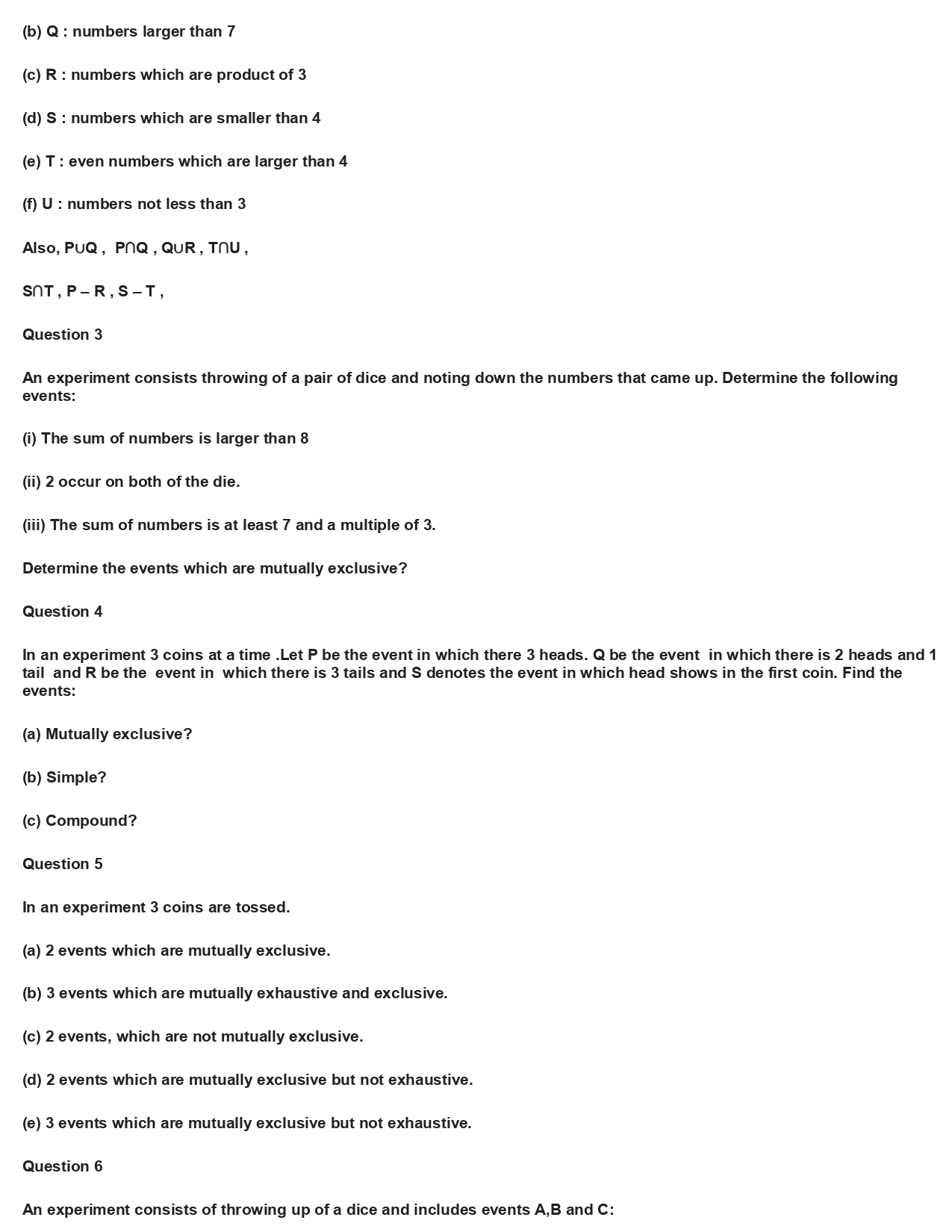 (b) Q : numbers larger than 7

(c) R : numbers which are product of 3

(d) S : numbers which are smaller than 4

(e) T : even numbers which are larger than 4

(f) U : numbers not less than 3

Also, $P \cup Q$ , $P \cap Q$ , $Q \cup R$ , $T \cap U$ ,

$S \cap T$ , $P - R$ , $S - T$ ,

Question 3

An experiment consists throwing of a pair of dice and noting down the numbers that came up. Determine the following events:

(i) The sum of numbers is larger than 8

(ii) 2 occur on both of the die.

(iii) The sum of numbers is at least 7 and a multiple of 3.

Determine the events which are mutually exclusive?

Question 4

In an experiment 3 coins at a time .Let P be the event in which there 3 heads. Q be the event in which there is 2 heads and 1 tail and R be the event in which there is 3 tails and S denotes the event in which head shows in the first coin. Find the events:

(a) Mutually exclusive?

(b) Simple?

(c) Compound?

Question 5

In an experiment 3 coins are tossed.

(a) 2 events which are mutually exclusive.

(b) 3 events which are mutually exhaustive and exclusive.

(c) 2 events, which are not mutually exclusive.

(d) 2 events which are mutually exclusive but not exhaustive.

(e) 3 events which are mutually exclusive but not exhaustive.

Question 6

An experiment consists of throwing up of a dice and includes events A,B and C: